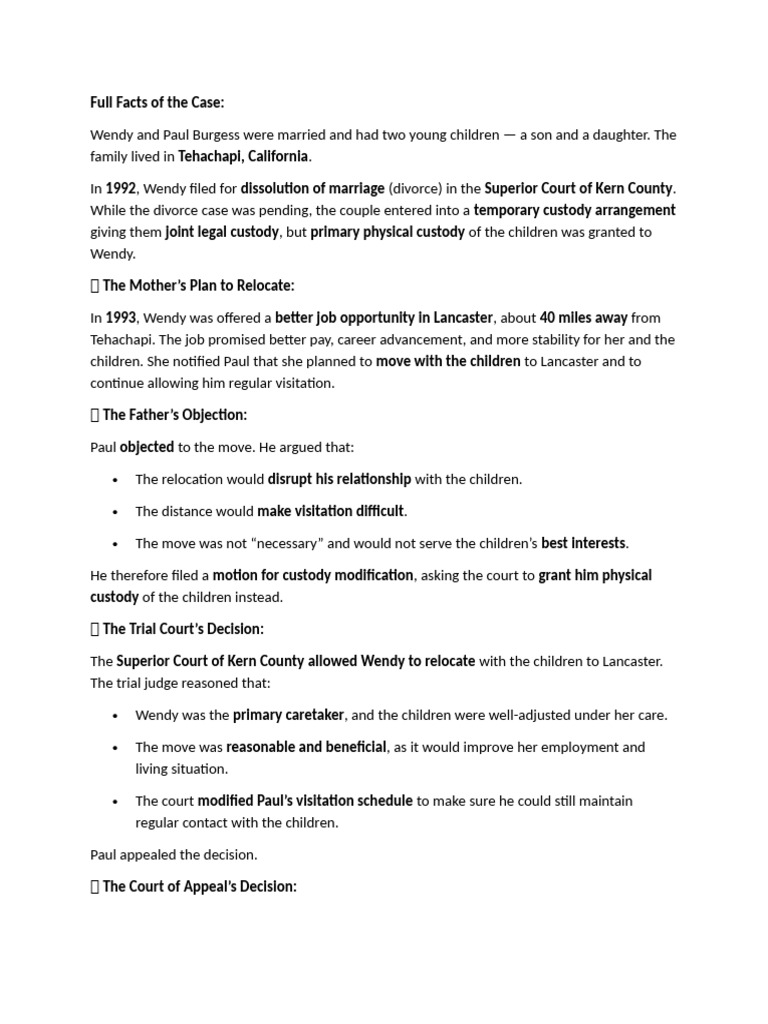 Full Facts of the Case:

Wendy and Paul Burgess were married and had two young children — a son and a daughter. The family lived in Tehachapi, California.

In 1992, Wendy filed for dissolution of marriage (divorce) in the Superior Court of Kern County. While the divorce case was pending, the couple entered into a temporary custody arrangement giving them joint legal custody, but primary physical custody of the children was granted to Wendy.

 The Mother's Plan to Relocate:

In 1993, Wendy was offered a better job opportunity in Lancaster, about 40 miles away from Tehachapi. The job promised better pay, career advancement, and more stability for her and the children. She notified Paul that she planned to move with the children to Lancaster and to continue allowing him regular visitation.

 The Father's Objection:

Paul objected to the move. He argued that:

• The relocation would disrupt his relationship with the children.
• The distance would make visitation difficult.
• The move was not "necessary" and would not serve the children's best interests.

He therefore filed a motion for custody modification, asking the court to grant him physical custody of the children instead.

 The Trial Court's Decision:

The Superior Court of Kern County allowed Wendy to relocate with the children to Lancaster. The trial judge reasoned that:

• Wendy was the primary caretaker, and the children were well-adjusted under her care.
• The move was reasonable and beneficial, as it would improve her employment and living situation.
• The court modified Paul's visitation schedule to make sure he could still maintain regular contact with the children.

Paul appealed the decision.

 The Court of Appeal's Decision: